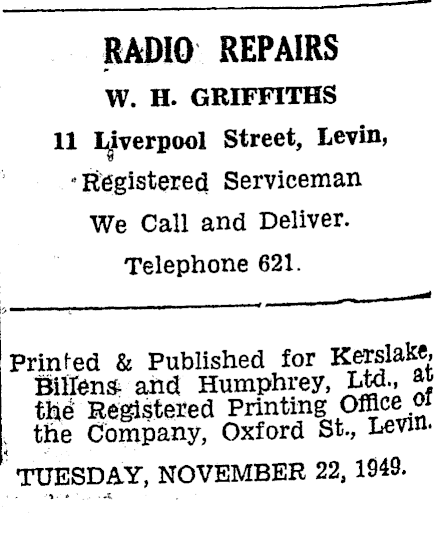 RADIO REPAIRS

W. H. GRIFFITHS

11 Liverpool Street, Levin,

Registered Serviceman

We Call and Deliver.

Telephone 621.

Printed & Published for Kerslake, Billens and Humphrey, Ltd., at the Registered Printing Office of the Company, Oxford St., Levin.

TUESDAY, NOVEMBER 22, 1949.